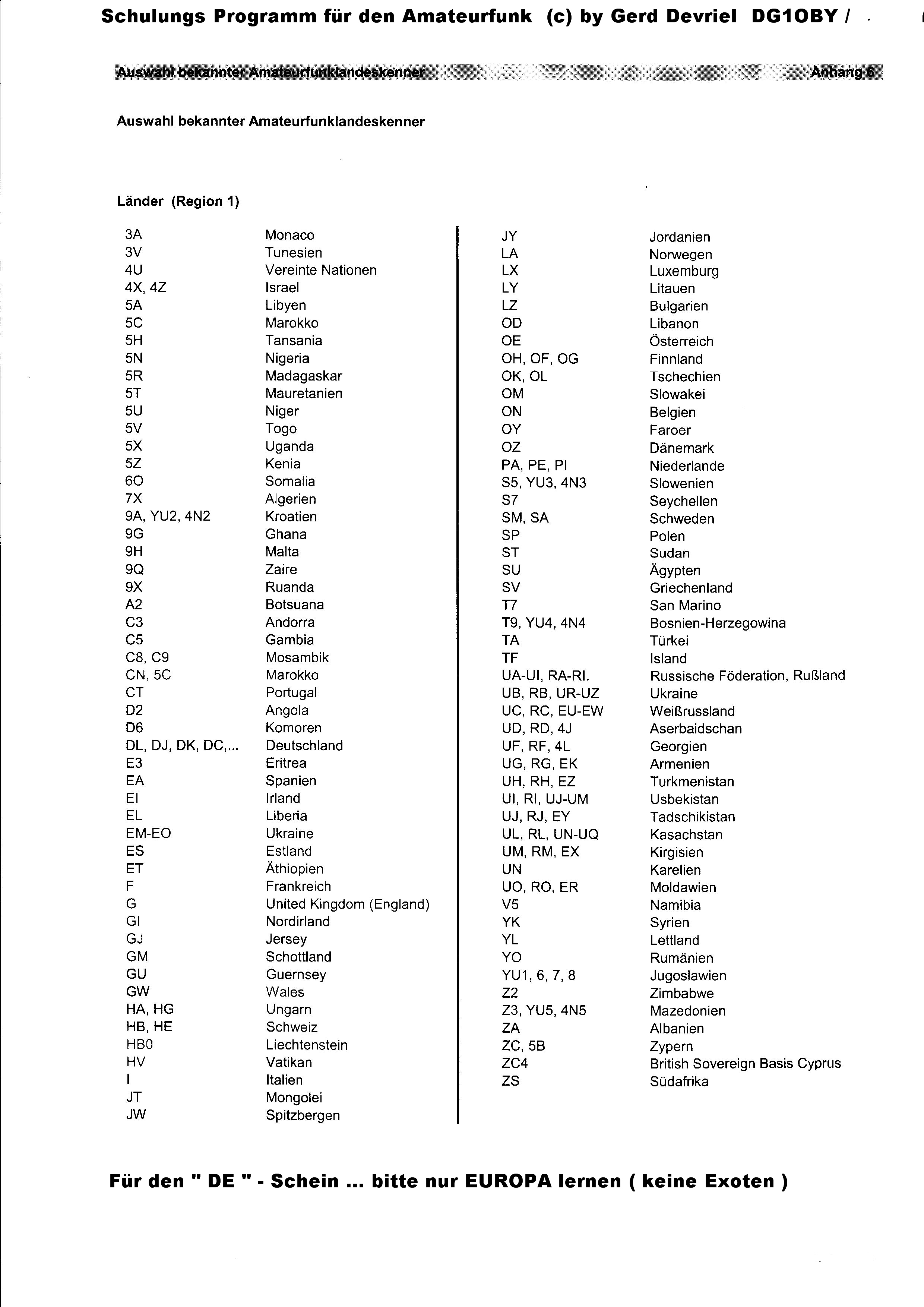 Schulungs Programm für den Amateurfunk (c) by Gerd Devriel DG1OBY /

Auswahl bekannter Amateurfunklandeskenner Anhang 6

Auswahl bekannter Amateurfunklandeskenner

Länder (Region 1)

| | |
|---|---|
| 3A | Monaco |
| 3V | Tunesien |
| 4U | Vereinte Nationen |
| 4X, 4Z | Israel |
| 5A | Libyen |
| 5C | Marokko |
| 5H | Tansania |
| 5N | Nigeria |
| 5R | Madagaskar |
| 5T | Mauretanien |
| 5U | Niger |
| 5V | Togo |
| 5X | Uganda |
| 5Z | Kenia |
| 6O | Somalia |
| 7X | Algerien |
| 9A, YU2, 4N2 | Kroatien |
| 9G | Ghana |
| 9H | Malta |
| 9Q | Zaire |
| 9X | Ruanda |
| A2 | Botsuana |
| C3 | Andorra |
| C5 | Gambia |
| C8, C9 | Mosambik |
| CN, 5C | Marokko |
| CT | Portugal |
| D2 | Angola |
| D6 | Komoren |
| DL, DJ, DK, DC,... | Deutschland |
| E3 | Eritrea |
| EA | Spanien |
| EI | Irland |
| EL | Liberia |
| EM-EO | Ukraine |
| ES | Estland |
| ET | Äthiopien |
| F | Frankreich |
| G | United Kingdom (England) |
| GI | Nordirland |
| GJ | Jersey |
| GM | Schottland |
| GU | Guernsey |
| GW | Wales |
| HA, HG | Ungarn |
| HB, HE | Schweiz |
| HB0 | Liechtenstein |
| HV | Vatikan |
| I | Italien |
| JT | Mongolei |
| JW | Spitzbergen |

| | |
|---|---|
| JY | Jordanien |
| LA | Norwegen |
| LX | Luxemburg |
| LY | Litauen |
| LZ | Bulgarien |
| OD | Libanon |
| OE | Österreich |
| OH, OF, OG | Finnland |
| OK, OL | Tschechien |
| OM | Slowakei |
| ON | Belgien |
| OY | Faroer |
| OZ | Dänemark |
| PA, PE, PI | Niederlande |
| S5, YU3, 4N3 | Slowenien |
| S7 | Seychellen |
| SM, SA | Schweden |
| SP | Polen |
| ST | Sudan |
| SU | Ägypten |
| SV | Griechenland |
| T7 | San Marino |
| T9, YU4, 4N4 | Bosnien-Herzegowina |
| TA | Türkei |
| TF | Island |
| UA-UI, RA-RI. | Russische Föderation, Rußland |
| UB, RB, UR-UZ | Ukraine |
| UC, RC, EU-EW | Weißrussland |
| UD, RD, 4J | Aserbaidschan |
| UF, RF, 4L | Georgien |
| UG, RG, EK | Armenien |
| UH, RH, EZ | Turkmenistan |
| UI, RI, UJ-UM | Usbekistan |
| UJ, RJ, EY | Tadschikistan |
| UL, RL, UN-UQ | Kasachstan |
| UM, RM, EX | Kirgisien |
| UN | Karelien |
| UO, RO, ER | Moldawien |
| V5 | Namibia |
| YK | Syrien |
| YL | Lettland |
| YO | Rumänien |
| YU1, 6, 7, 8 | Jugoslawien |
| Z2 | Zimbabwe |
| Z3, YU5, 4N5 | Mazedonien |
| ZA | Albanien |
| ZC, 5B | Zypern |
| ZC4 | British Sovereign Basis Cyprus |
| ZS | Südafrika |

Für den " DE " - Schein ... bitte nur EUROPA lernen ( keine Exoten )